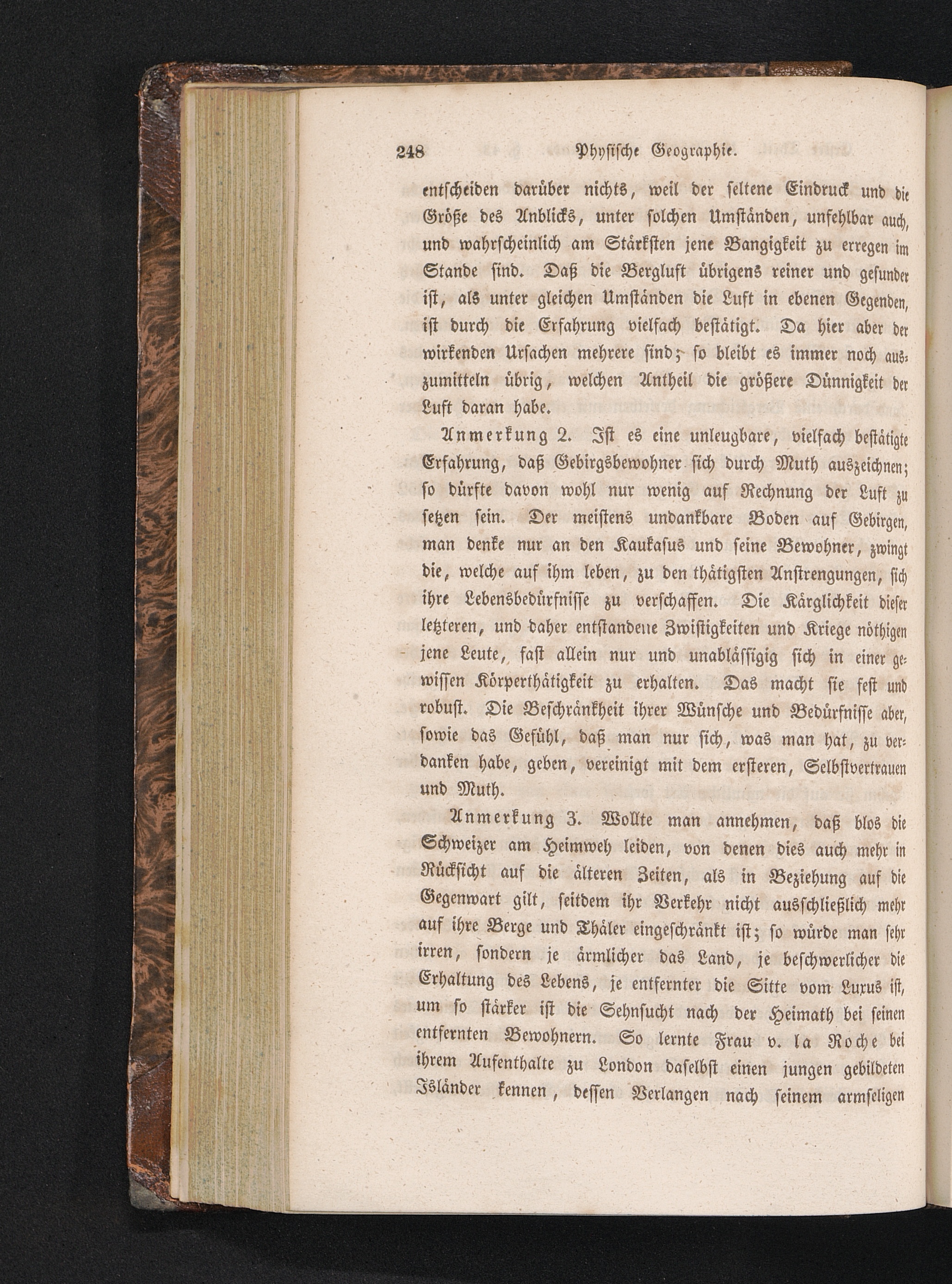 248 Physische Geographie.

entscheiden darüber nichts, weil der seltene Eindruck und die Größe des Anblicks, unter solchen Umständen, unfehlbar auch, und wahrscheinlich am Stärksten jene Bangigkeit zu erregen im Stande sind. Daß die Bergluft übrigens reiner und gesunder ist, als unter gleichen Umständen die Luft in ebenen Gegenden, ist durch die Erfahrung vielfach bestätigt. Da hier aber der wirkenden Ursachen mehrere sind; so bleibt es immer noch auszumitteln übrig, welchen Antheil die größere Dünnigkeit der Luft daran habe.

Anmerkung 2. Ist es eine unleugbare, vielfach bestätigte Erfahrung, daß Gebirgsbewohner sich durch Muth auszeichnen; so dürfte davon wohl nur wenig auf Rechnung der Luft zu setzen sein. Der meistens undankbare Boden auf Gebirgen, man denke nur an den Kaukasus und seine Bewohner, zwingt die, welche auf ihm leben, zu den thätigsten Anstrengungen, sich ihre Lebensbedürfnisse zu verschaffen. Die Kärglichkeit dieser letzteren, und daher entstandene Zwistigkeiten und Kriege nöthigen jene Leute, fast allein nur und unablässigig sich in einer gewissen Körperthätigkeit zu erhalten. Das macht sie fest und robust. Die Beschränkheit ihrer Wünsche und Bedürfnisse aber, sowie das Gefühl, daß man nur sich, was man hat, zu verdanken habe, geben, vereinigt mit dem ersteren, Selbstvertrauen und Muth.

Anmerkung 3. Wollte man annehmen, daß blos die Schweizer am Heimweh leiden, von denen dies auch mehr in Rücksicht auf die älteren Zeiten, als in Beziehung auf die Gegenwart gilt, seitdem ihr Verkehr nicht ausschließlich mehr auf ihre Berge und Thäler eingeschränkt ist; so würde man sehr irren, sondern je ärmlicher das Land, je beschwerlicher die Erhaltung des Lebens, je entfernter die Sitte vom Luxus ist, um so stärker ist die Sehnsucht nach der Heimath bei seinen entfernten Bewohnern. So lernte Frau v. la Roche bei ihrem Aufenthalte zu London daselbst einen jungen gebildeten Isländer kennen, dessen Verlangen nach seinem armseligen